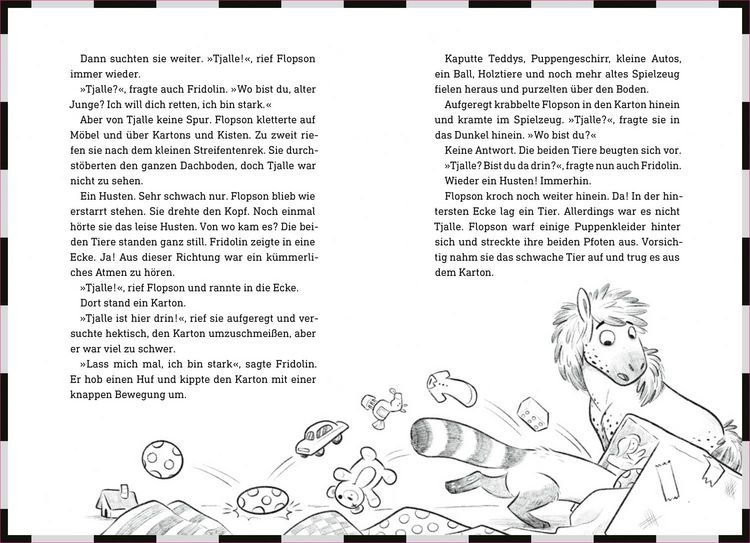 Dann suchten sie weiter. »Tjalle!«, rief Flopson immer wieder.

»Tjalle?«, fragte auch Fridolin. »Wo bist du, alter Junge? Ich will dich retten, ich bin stark.«

Aber von Tjalle keine Spur. Flopson kletterte auf Möbel und über Kartons und Kisten. Zu zweit riefen sie nach dem kleinen Streifentenrek. Sie durchstöberten den ganzen Dachboden, doch Tjalle war nicht zu sehen.

Ein Husten. Sehr schwach nur. Flopson blieb wie erstarrt stehen. Sie drehte den Kopf. Noch einmal hörte sie das leise Husten. Von wo kam es? Die beiden Tiere standen ganz still. Fridolin zeigte in eine Ecke. Ja! Aus dieser Richtung war ein kümmerliches Atmen zu hören.

»Tjalle!«, rief Flopson und rannte in die Ecke.

Dort stand ein Karton.

»Tjalle ist hier drin!«, rief sie aufgeregt und versuchte hektisch, den Karton umzuschmeißen, aber er war viel zu schwer.

»Lass mich mal, ich bin stark«, sagte Fridolin. Er hob einen Huf und kippte den Karton mit einer knappen Bewegung um.

Kaputte Teddys, Puppengeschirr, kleine Autos, ein Ball, Holztiere und noch mehr altes Spielzeug fielen heraus und purzelten über den Boden.

Aufgeregt krabbelte Flopson in den Karton hinein und kramte im Spielzeug. »Tjalle?«, fragte sie in das Dunkel hinein. »Wo bist du?«

Keine Antwort. Die beiden Tiere beugten sich vor.

»Tjalle? Bist du da drin?«, fragte nun auch Fridolin.

Wieder ein Husten! Immerhin.

Flopson kroch noch weiter hinein. Da! In der hintersten Ecke lag ein Tier. Allerdings war es nicht Tjalle. Flopson warf einige Puppenkleider hinter sich und streckte ihre beiden Pfoten aus. Vorsichtig nahm sie das schwache Tier auf und trug es aus dem Karton.